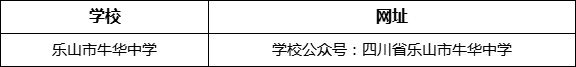 | 学校 | 网址 |
|---|---|
| 乐山市牛华中学 | 学校公众号：四川省乐山市牛华中学 |